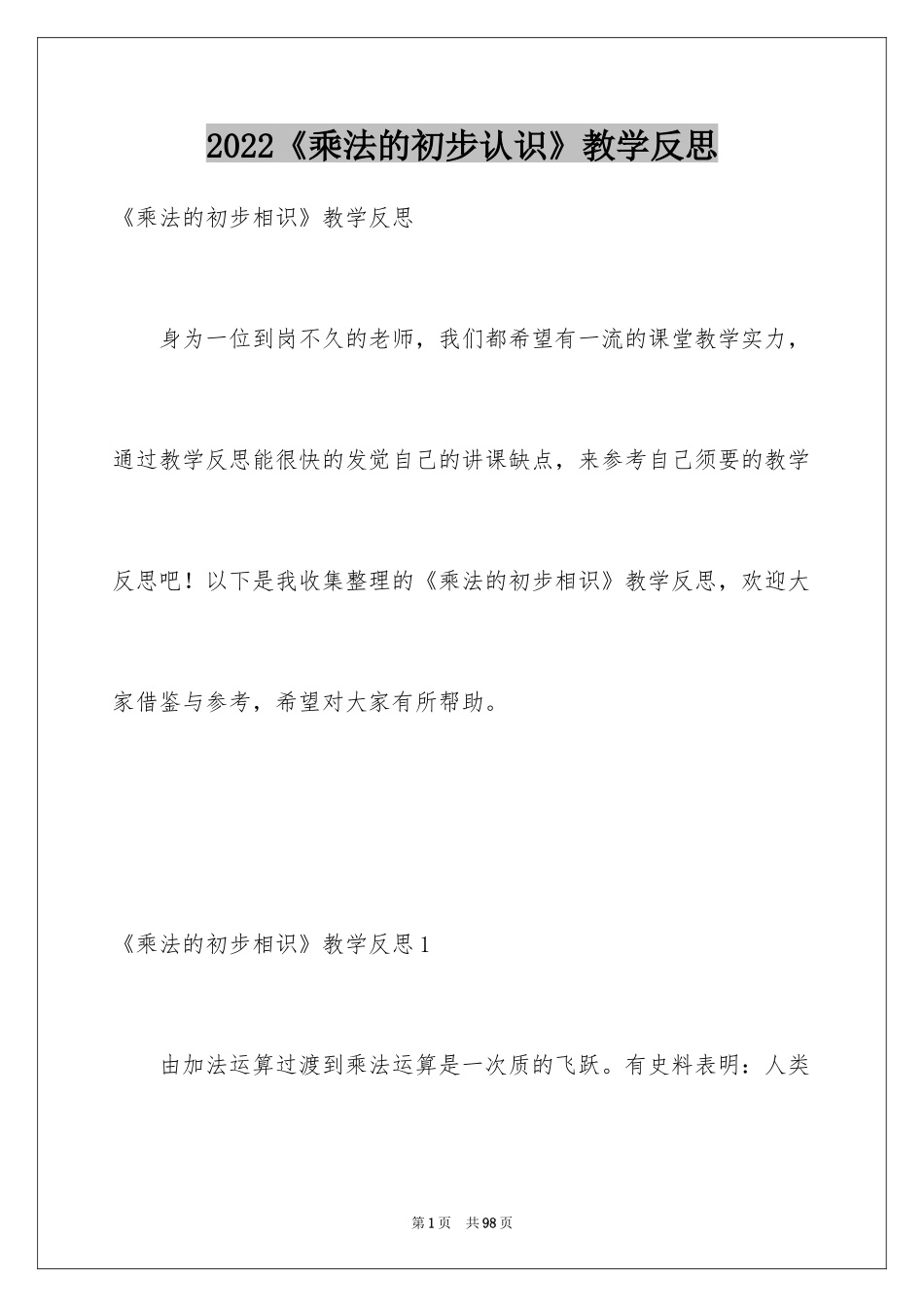 2022《乘法的初步认识》教学反思

《乘法的初步相识》教学反思

身为一位到岗不久的老师，我们都希望有一流的课堂教学实力，通过教学反思能很快的发觉自己的讲课缺点，来参考自己须要的教学反思吧！以下是我收集整理的《乘法的初步相识》教学反思，欢迎大家借鉴与参考，希望对大家有所帮助。

《乘法的初步相识》教学反思1

由加法运算过渡到乘法运算是一次质的飞跃。有史料表明：人类

第1页　共98页